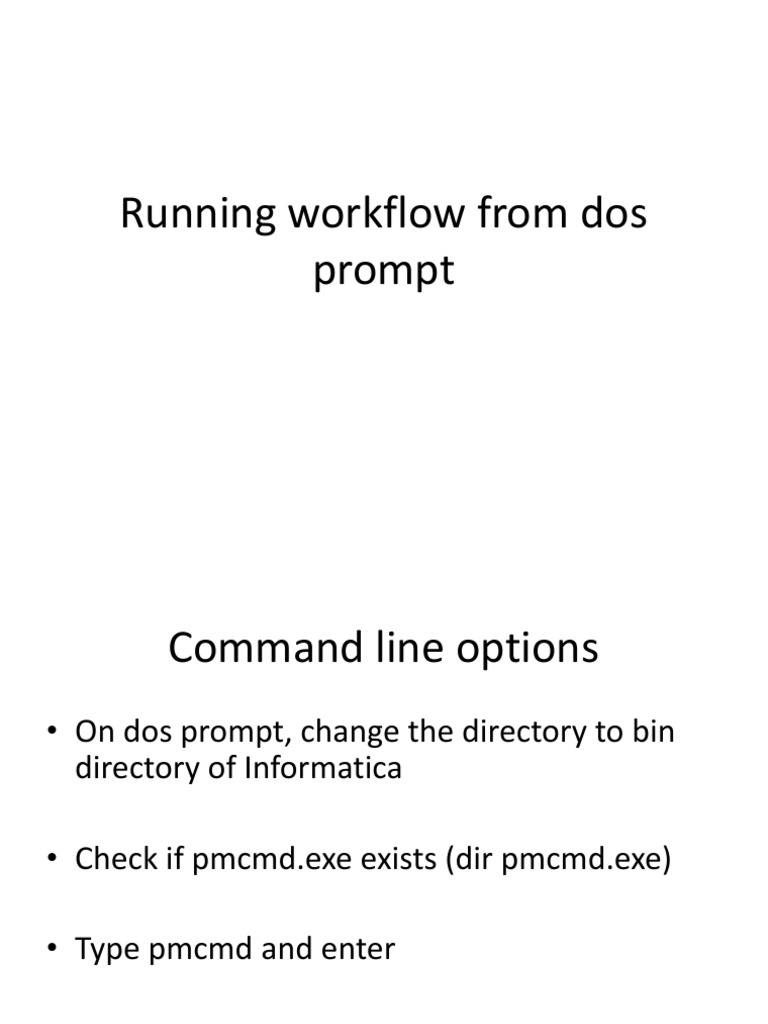 Running workflow from dos prompt

Command line options

• On dos prompt, change the directory to bin directory of Informatica

• Check if pmcmd.exe exists (dir pmcmd.exe)

• Type pmcmd and enter